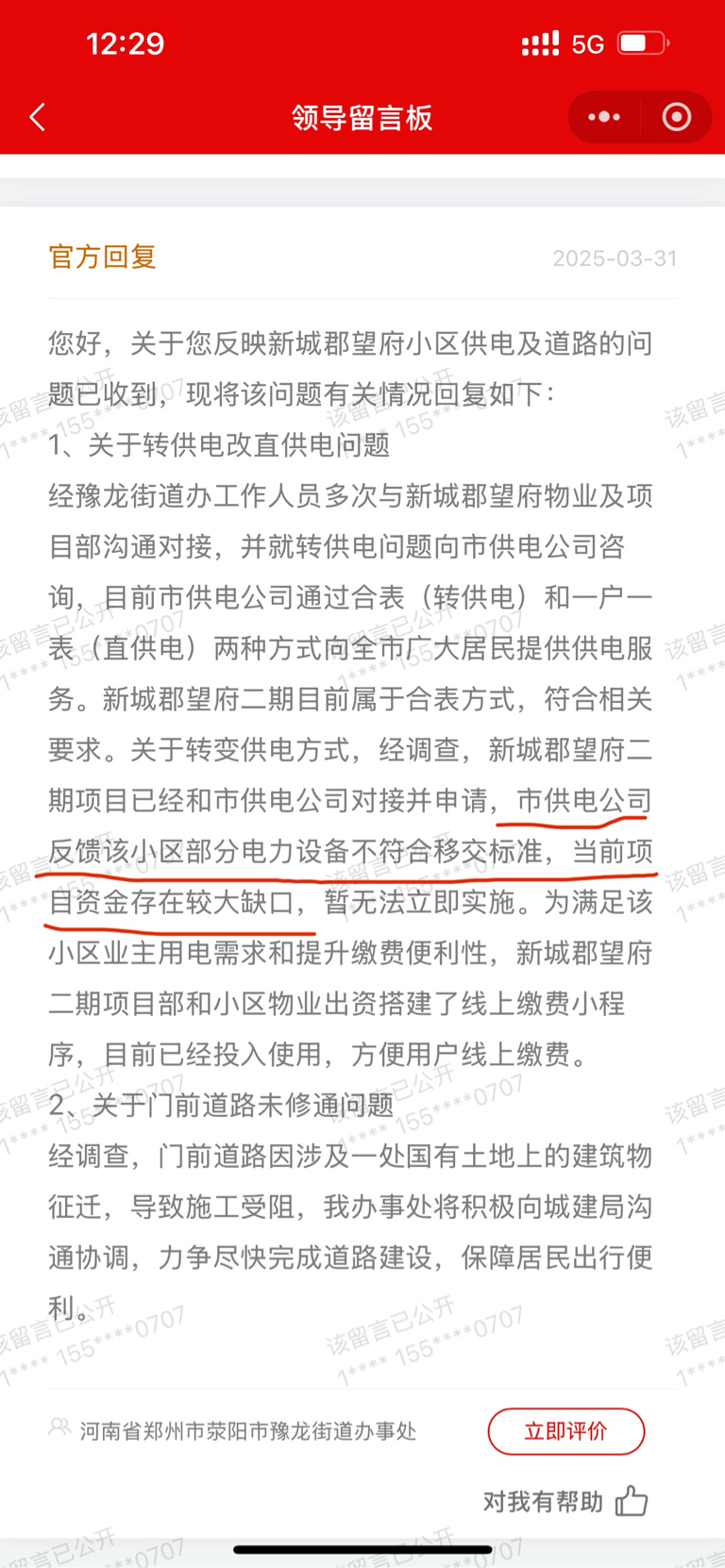 12:29 5G

领导留言板

官方回复 2025-03-31

您好，关于您反映新城郡望府小区供电及道路的问题已收到，现将该问题有关情况回复如下：
1、关于转供电改直供电问题
经豫龙街道办工作人员多次与新城郡望府物业及项目部沟通对接，并就转供电问题向市供电公司咨询，目前市供电公司通过合表（转供电）和一户一表（直供电）两种方式向全市广大居民提供供电服务。新城郡望府二期目前属于合表方式，符合相关要求。关于转变供电方式，经调查，新城郡望府二期项目已经和市供电公司对接并申请，市供电公司反馈该小区部分电力设备不符合移交标准，当前项目资金存在较大缺口，暂无法立即实施。为满足该小区业主用电需求和提升缴费便利性，新城郡望府二期项目部和小区物业出资搭建了线上缴费小程序，目前已经投入使用，方便用户线上缴费。
2、关于门前道路未修通问题
经调查，门前道路因涉及一处国有土地上的建筑物征迁，导致施工受阻，我办事处将积极向城建局沟通协调，力争尽快完成道路建设，保障居民出行便利。

该留言已公开 1**** 155****0707

河南省郑州市荥阳市豫龙街道办事处

立即评价

对我有帮助